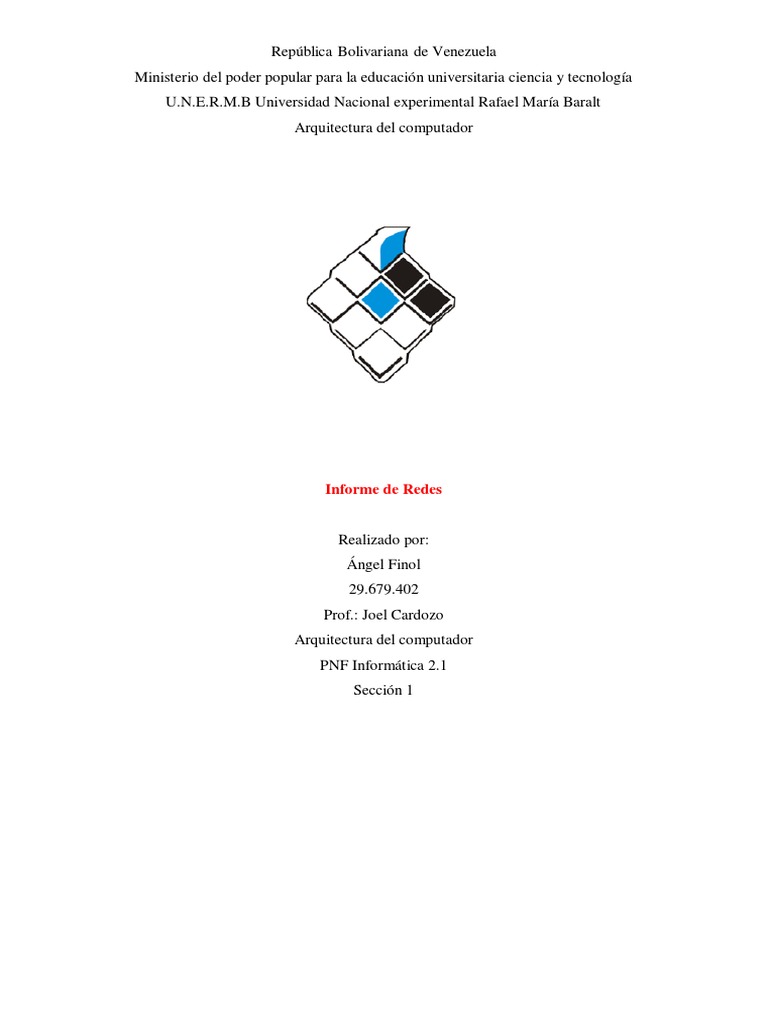 República Bolivariana de Venezuela
Ministerio del poder popular para la educación universitaria ciencia y tecnología
U.N.E.R.M.B Universidad Nacional experimental Rafael María Baralt
Arquitectura del computador

Informe de Redes

Realizado por:
Ángel Finol
29.679.402
Prof.: Joel Cardozo
Arquitectura del computador
PNF Informática 2.1
Sección 1